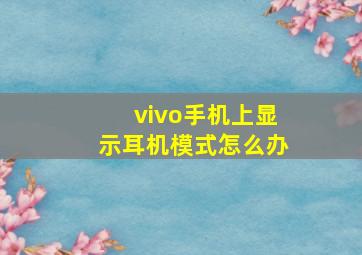 vivo手机上显示耳机模式怎么办